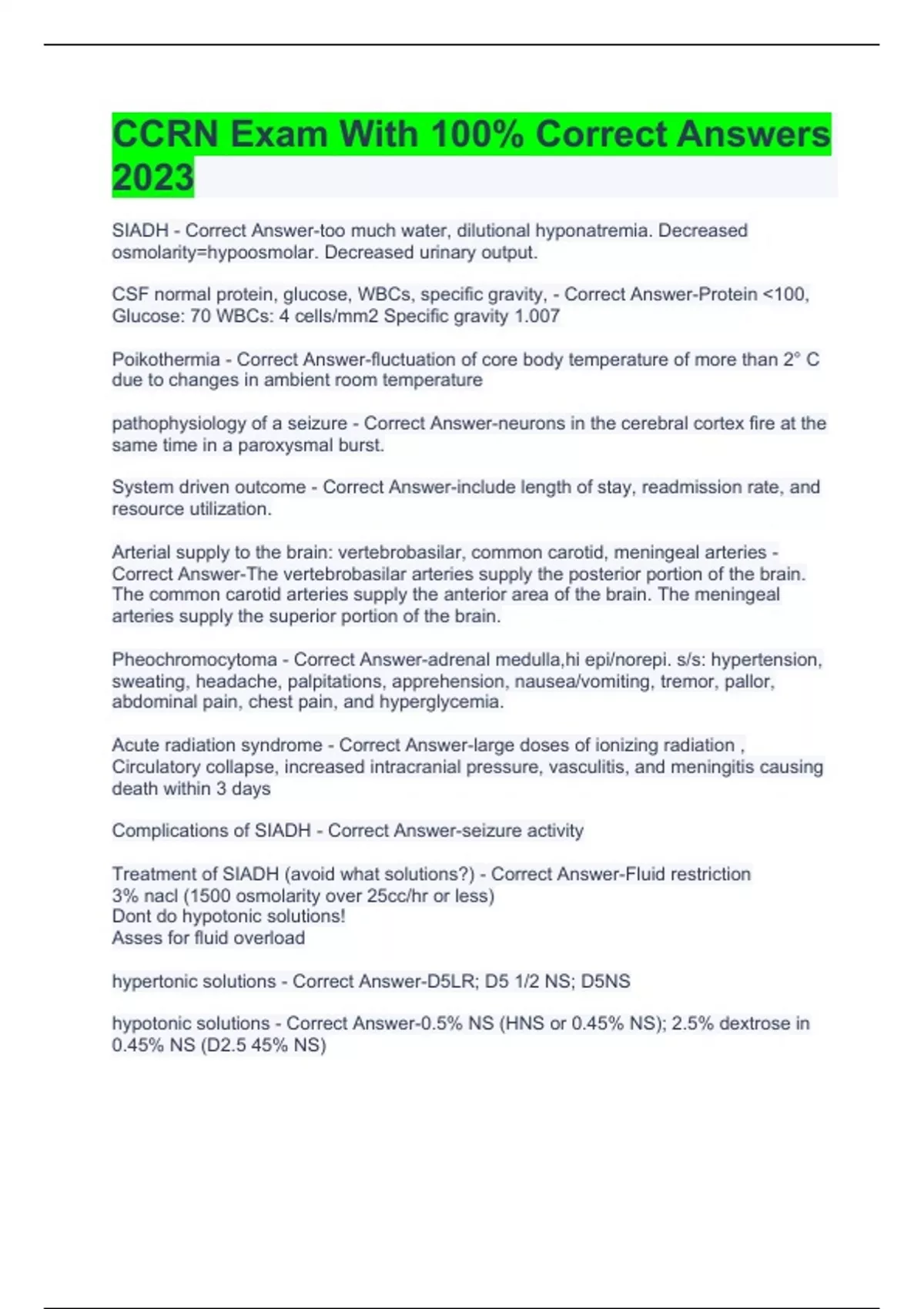 CCRN Exam With 100% Correct Answers 2023

SIADH - Correct Answer-too much water, dilutional hyponatremia. Decreased osmolarity=hypoosmolar. Decreased urinary output.

CSF normal protein, glucose, WBCs, specific gravity, - Correct Answer-Protein <100, Glucose: 70 WBCs: 4 cells/mm2 Specific gravity 1.007

Poikothermia - Correct Answer-fluctuation of core body temperature of more than 2° C due to changes in ambient room temperature

pathophysiology of a seizure - Correct Answer-neurons in the cerebral cortex fire at the same time in a paroxysmal burst.

System driven outcome - Correct Answer-include length of stay, readmission rate, and resource utilization.

Arterial supply to the brain: vertebrobasilar, common carotid, meningeal arteries - Correct Answer-The vertebrobasilar arteries supply the posterior portion of the brain. The common carotid arteries supply the anterior area of the brain. The meningeal arteries supply the superior portion of the brain.

Pheochromocytoma - Correct Answer-adrenal medulla,hi epi/norepi. s/s: hypertension, sweating, headache, palpitations, apprehension, nausea/vomiting, tremor, pallor, abdominal pain, chest pain, and hyperglycemia.

Acute radiation syndrome - Correct Answer-large doses of ionizing radiation , Circulatory collapse, increased intracranial pressure, vasculitis, and meningitis causing death within 3 days

Complications of SIADH - Correct Answer-seizure activity

Treatment of SIADH (avoid what solutions?) - Correct Answer-Fluid restriction
3% nacl (1500 osmolarity over 25cc/hr or less)
Dont do hypotonic solutions!
Asses for fluid overload

hypertonic solutions - Correct Answer-D5LR; D5 1/2 NS; D5NS

hypotonic solutions - Correct Answer-0.5% NS (HNS or 0.45% NS); 2.5% dextrose in 0.45% NS (D2.5 45% NS)